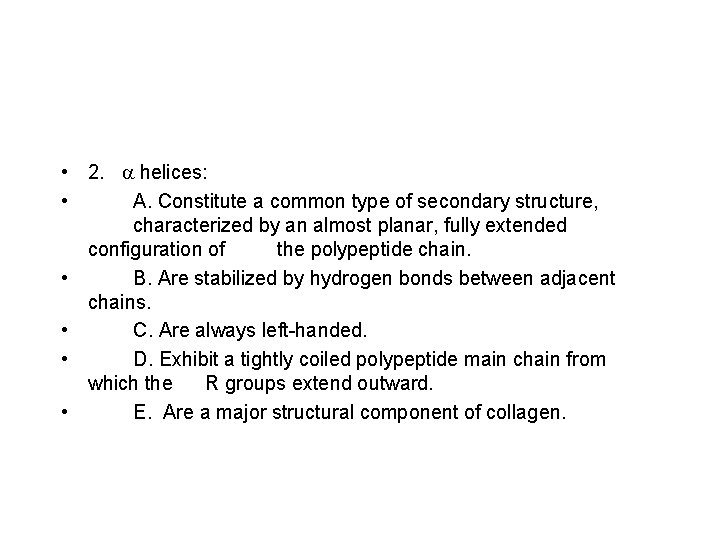 • 2. $\alpha$ helices:

• A. Constitute a common type of secondary structure, characterized by an almost planar, fully extended configuration of the polypeptide chain.

• B. Are stabilized by hydrogen bonds between adjacent chains.

• C. Are always left-handed.

• D. Exhibit a tightly coiled polypeptide main chain from which the R groups extend outward.

• E. Are a major structural component of collagen.